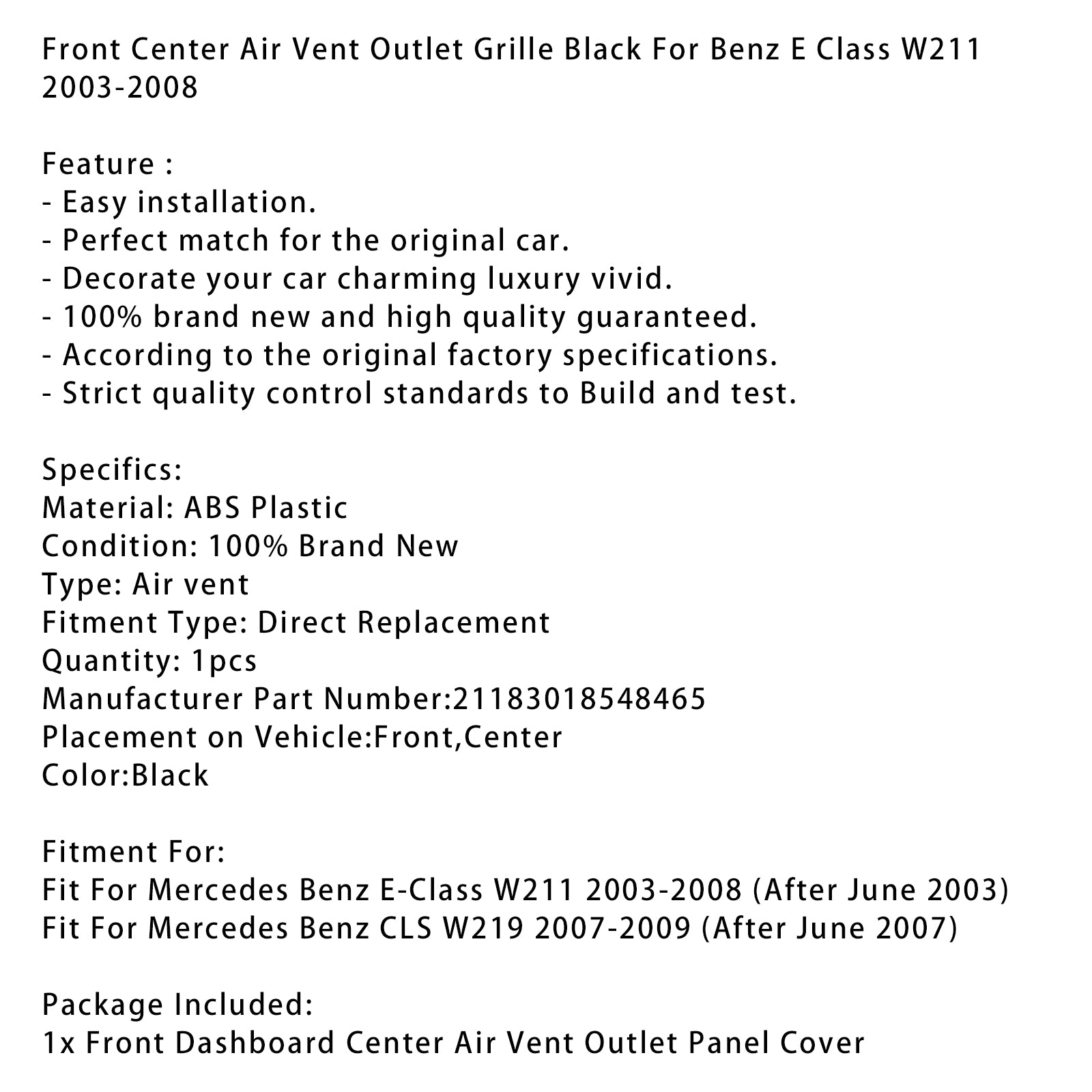 Front Center Air Vent Outlet Grille Black For Benz E Class W211 2003-2008

Feature :
- Easy installation.
- Perfect match for the original car.
- Decorate your car charming luxury vivid.
- 100% brand new and high quality guaranteed.
- According to the original factory specifications.
- Strict quality control standards to Build and test.

Specifics:
Material: ABS Plastic
Condition: 100% Brand New
Type: Air vent
Fitment Type: Direct Replacement
Quantity: 1pcs
Manufacturer Part Number:21183018548465
Placement on Vehicle:Front,Center
Color:Black

Fitment For:
Fit For Mercedes Benz E-Class W211 2003-2008 (After June 2003)
Fit For Mercedes Benz CLS W219 2007-2009 (After June 2007)

Package Included:
1x Front Dashboard Center Air Vent Outlet Panel Cover